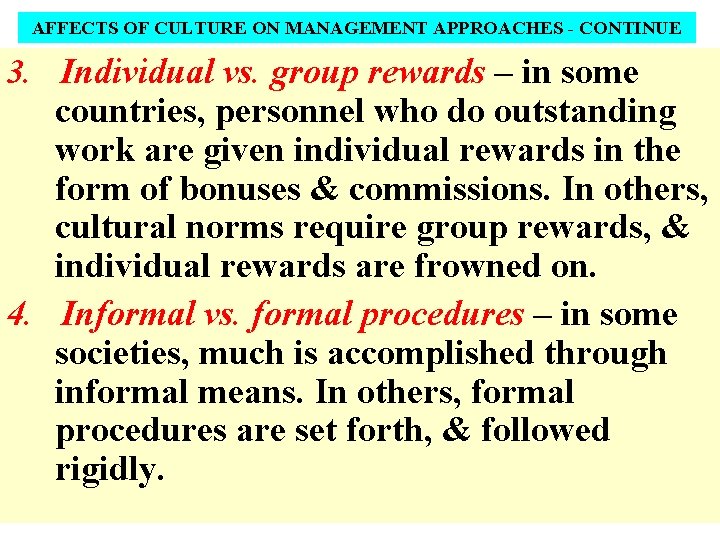 AFFECTS OF CULTURE ON MANAGEMENT APPROACHES - CONTINUE

3. Individual vs. group rewards – in some countries, personnel who do outstanding work are given individual rewards in the form of bonuses & commissions. In others, cultural norms require group rewards, & individual rewards are frowned on.

4. Informal vs. formal procedures – in some societies, much is accomplished through informal means. In others, formal procedures are set forth, & followed rigidly.